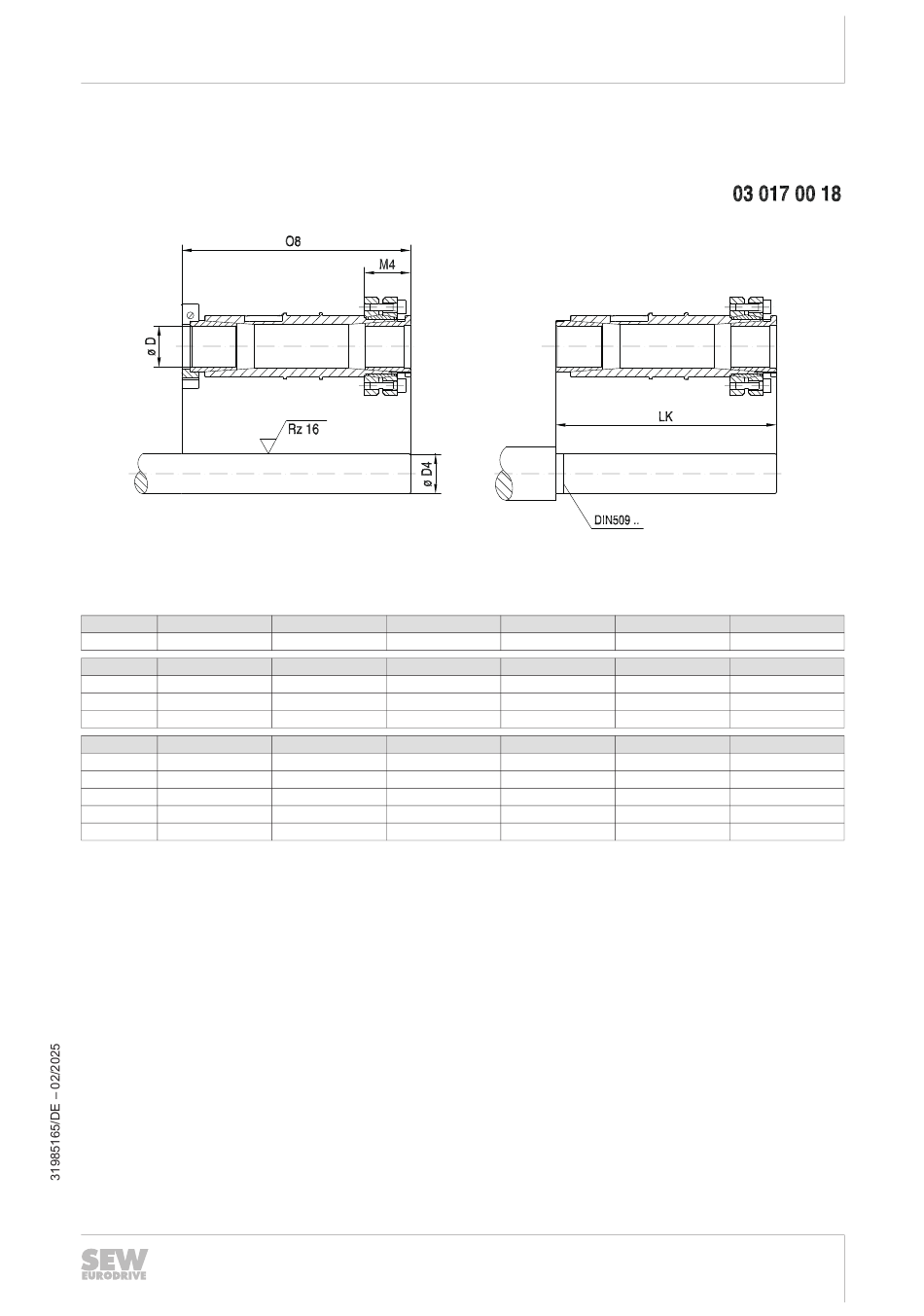 03 017 00 18

O8

M4

ø D

Rz 16

ø D4

LK

DIN509 ..

31985165/DE – 02/2025

SEW EURODRIVE